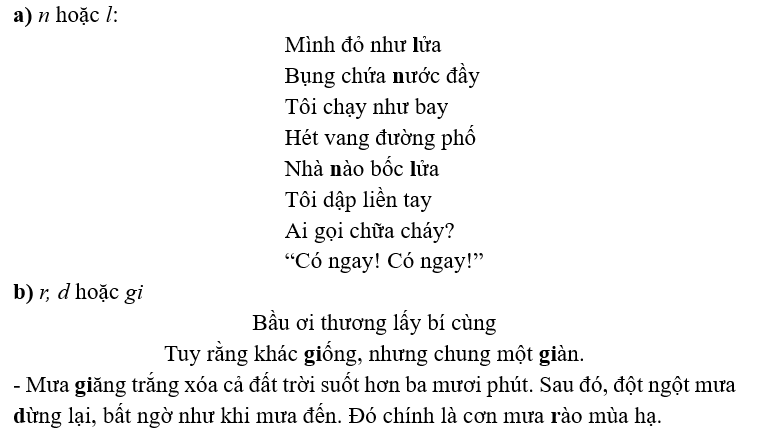 a) n hoặc l:

Mình đỏ như lửa
Bụng chứa nước đầy
Tôi chạy như bay
Hét vang đường phố
Nhà nào bốc lửa
Tôi dập liền tay
Ai gọi chữa cháy?
"Có ngay! Có ngay!"

b) r, d hoặc gi

Bầu ơi thương lấy bí cùng
Tuy rằng khác giống, nhưng chung một giàn.

- Mưa giăng trắng xóa cả đất trời suốt hơn ba mươi phút. Sau đó, đột ngột mưa dừng lại, bất ngờ như khi mưa đến. Đó chính là cơn mưa rào mùa hạ.